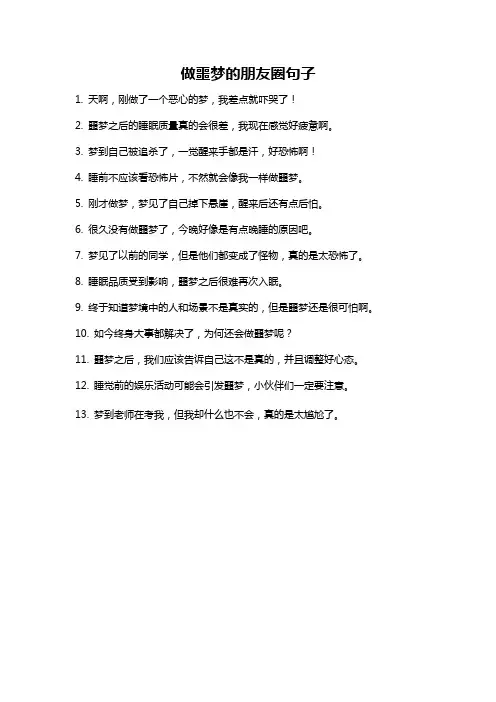 做噩梦的朋友圈句子

1. 天啊，刚做了一个恶心的梦，我差点就吓哭了！

2. 噩梦之后的睡眠质量真的会很差，我现在感觉好疲惫啊。

3. 梦到自己被追杀了，一觉醒来手都是汗，好恐怖啊！

4. 睡前不应该看恐怖片，不然就会像我一样做噩梦。

5. 刚才做梦，梦见了自己掉下悬崖，醒来后还有点后怕。

6. 很久没有做噩梦了，今晚好像是有点晚睡的原因吧。

7. 梦见了以前的同学，但是他们都变成了怪物，真的是太恐怖了。

8. 睡眠品质受到影响，噩梦之后很难再次入眠。

9. 终于知道梦境中的人和场景不是真实的，但是噩梦还是很可怕啊。

10. 如今终身大事都解决了，为何还会做噩梦呢？

11. 噩梦之后，我们应该告诉自己这不是真的，并且调整好心态。

12. 睡觉前的娱乐活动可能会引发噩梦，小伙伴们一定要注意。

13. 梦到老师在考我，但我却什么也不会，真的是太尴尬了。